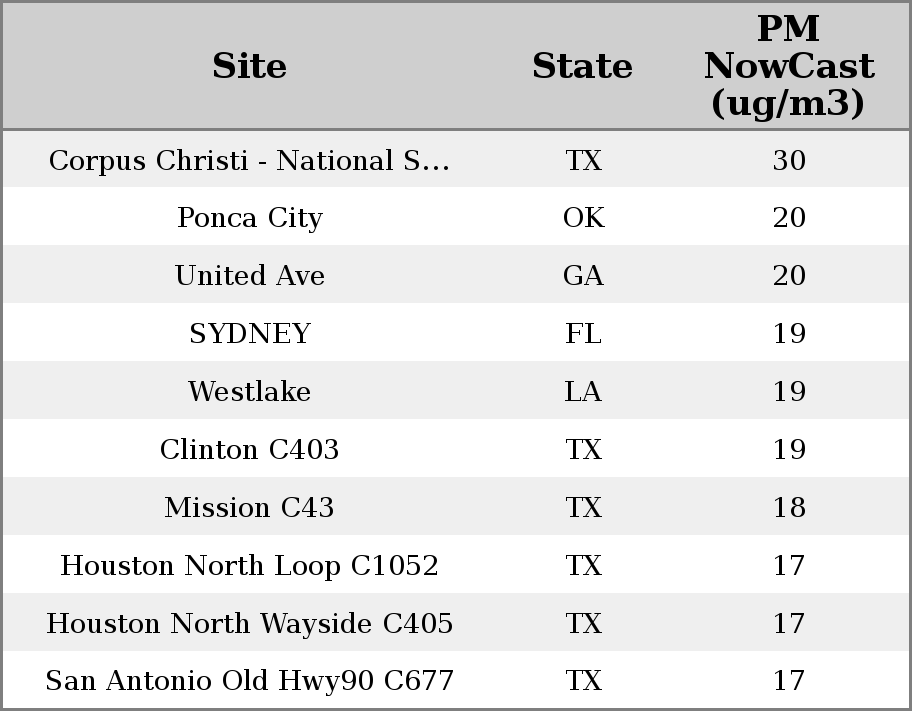 | Site | State | PM NowCast (ug/m3) |
|---|---|---|
| Corpus Christi - National S... | TX | 30 |
| Ponca City | OK | 20 |
| United Ave | GA | 20 |
| SYDNEY | FL | 19 |
| Westlake | LA | 19 |
| Clinton C403 | TX | 19 |
| Mission C43 | TX | 18 |
| Houston North Loop C1052 | TX | 17 |
| Houston North Wayside C405 | TX | 17 |
| San Antonio Old Hwy90 C677 | TX | 17 |